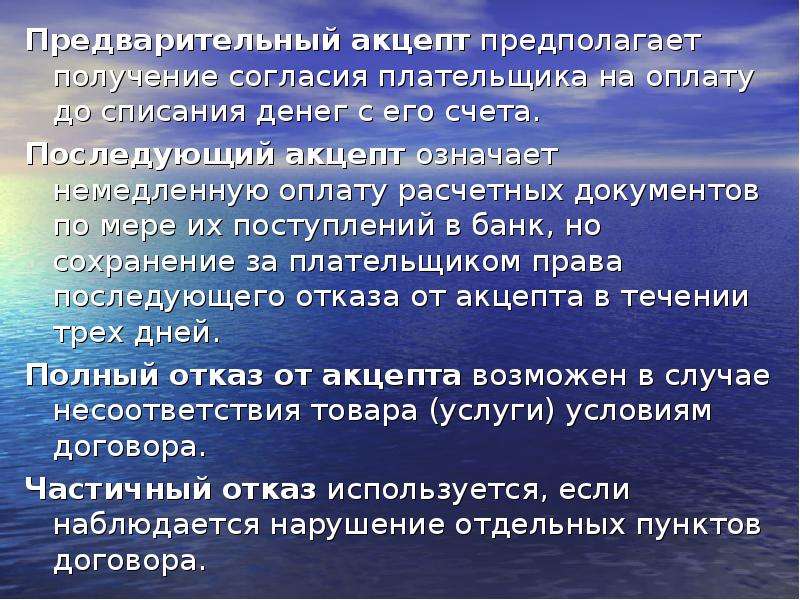 Предварительный акцепт предполагает получение согласия плательщика на оплату до списания денег с его счета.

Последующий акцепт означает немедленную оплату расчетных документов по мере их поступлений в банк, но сохранение за плательщиком права последующего отказа от акцепта в течении трех дней.

Полный отказ от акцепта возможен в случае несоответствия товара (услуги) условиям договора.

Частичный отказ используется, если наблюдается нарушение отдельных пунктов договора.